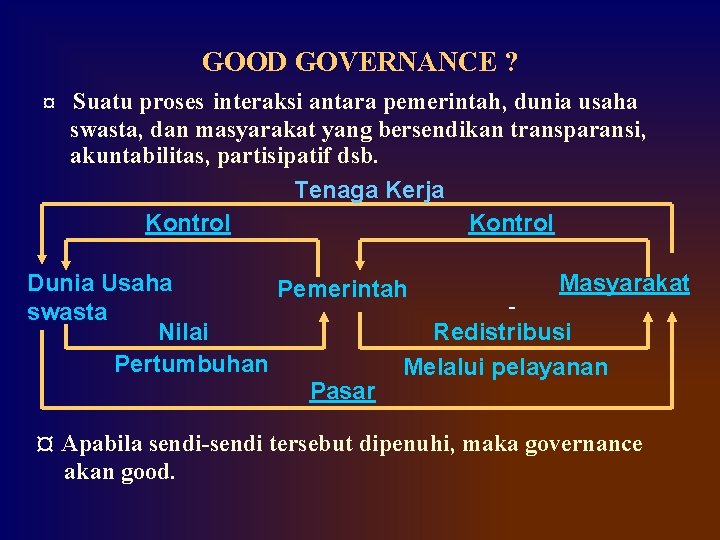 GOOD GOVERNANCE ?

¤ Suatu proses interaksi antara pemerintah, dunia usaha swasta, dan masyarakat yang bersendikan transparansi, akuntabilitas, partisipatif dsb.

Tenaga Kerja

Kontrol

Kontrol

Dunia Usaha swasta

Pemerintah

Masyarakat

-

Nilai

Pertumbuhan

Redistribusi

Melalui pelayanan

Pasar

¤ Apabila sendi-sendi tersebut dipenuhi, maka governance akan good.